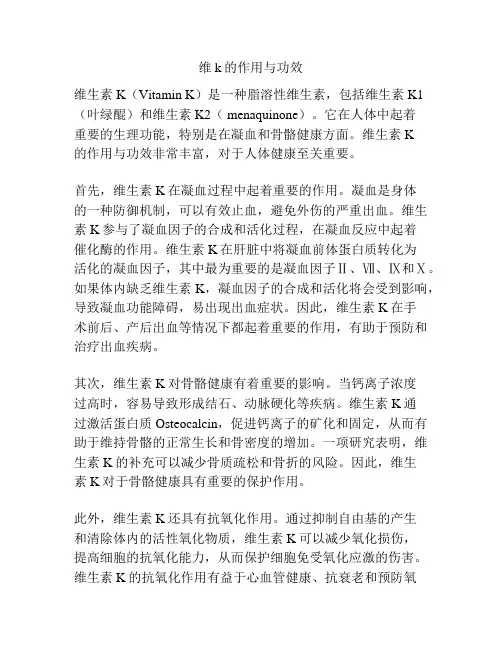 维 k 的作用与功效

维生素 K（Vitamin K）是一种脂溶性维生素，包括维生素 K1（叶绿醌）和维生素 K2（ menaquinone）。它在人体中起着重要的生理功能，特别是在凝血和骨骼健康方面。维生素 K 的作用与功效非常丰富，对于人体健康至关重要。

首先，维生素 K 在凝血过程中起着重要的作用。凝血是身体的一种防御机制，可以有效止血，避免外伤的严重出血。维生素 K 参与了凝血因子的合成和活化过程，在凝血反应中起着催化酶的作用。维生素 K 在肝脏中将凝血前体蛋白质转化为活化的凝血因子，其中最为重要的是凝血因子Ⅱ、Ⅶ、Ⅸ和Ⅹ。如果体内缺乏维生素 K，凝血因子的合成和活化将会受到影响，导致凝血功能障碍，易出现出血症状。因此，维生素 K 在手术前后、产后出血等情况下都起着重要的作用，有助于预防和治疗出血疾病。

其次，维生素 K 对骨骼健康有着重要的影响。当钙离子浓度过高时，容易导致形成结石、动脉硬化等疾病。维生素 K 通过激活蛋白质 Osteocalcin，促进钙离子的矿化和固定，从而有助于维持骨骼的正常生长和骨密度的增加。一项研究表明，维生素 K 的补充可以减少骨质疏松和骨折的风险。因此，维生素 K 对于骨骼健康具有重要的保护作用。

此外，维生素 K 还具有抗氧化作用。通过抑制自由基的产生和清除体内的活性氧化物质，维生素 K 可以减少氧化损伤，提高细胞的抗氧化能力，从而保护细胞免受氧化应激的伤害。维生素 K 的抗氧化作用有益于心血管健康、抗衰老和预防氧